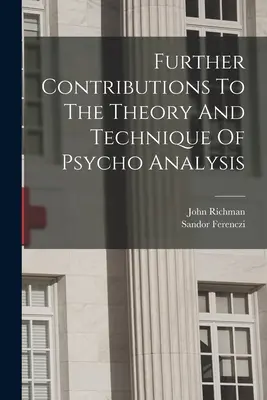 Further Contributions To The Theory And Technique Of Psycho Analysis

John Richman
Sandor Ferenczi